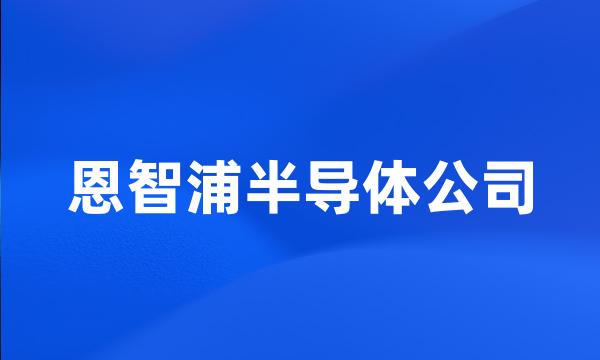 恩智浦半导体公司